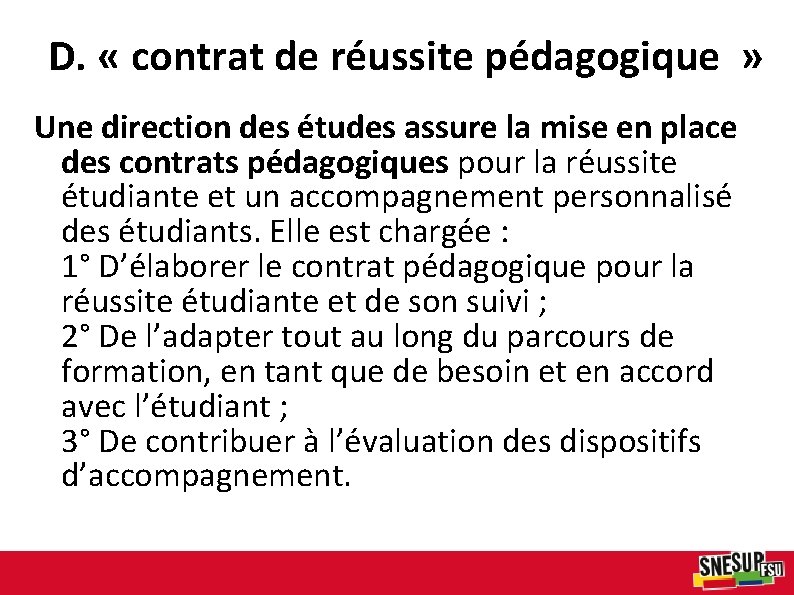 D. « contrat de réussite pédagogique »

Une direction des études assure la mise en place des contrats pédagogiques pour la réussite étudiante et un accompagnement personnalisé des étudiants. Elle est chargée :
1° D'élaborer le contrat pédagogique pour la réussite étudiante et de son suivi ;
2° De l'adapter tout au long du parcours de formation, en tant que de besoin et en accord avec l'étudiant ;
3° De contribuer à l'évaluation des dispositifs d'accompagnement.

SNESUP FSU